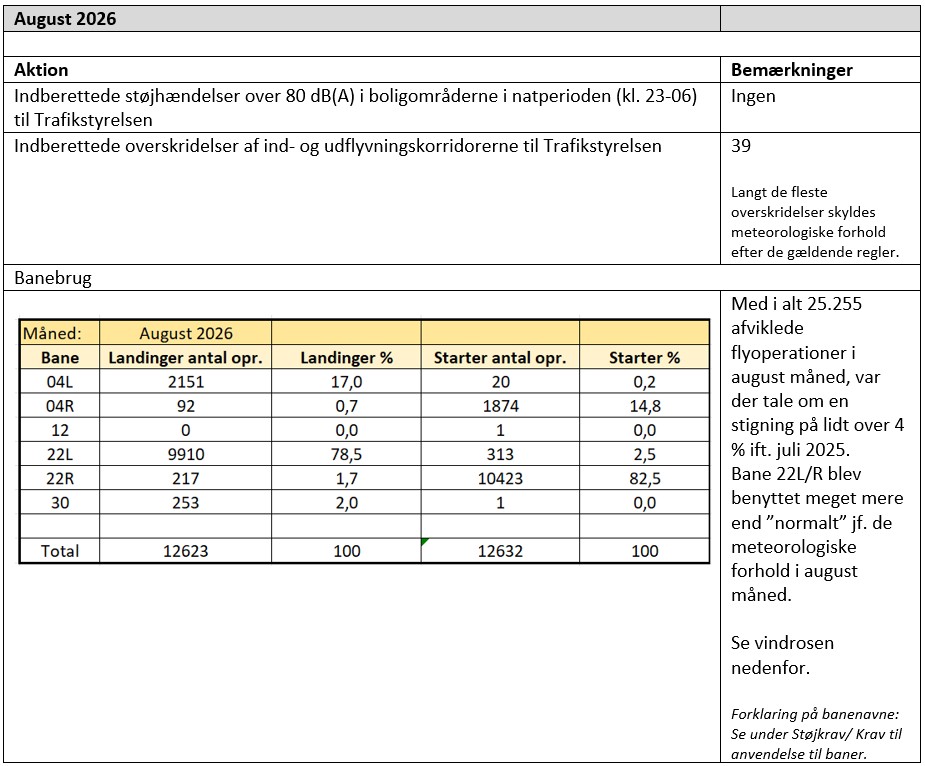 August 2026

| Aktion | Bemærkninger |
|---|---|
| Indberettede støjhændelser over 80 dB(A) i boligområderne i natperioden (kl. 23-06) til Trafikstyrelsen | Ingen |
| Indberettede overskridelser af ind- og udflyvningskorridorerne til Trafikstyrelsen | 39 Langt de fleste overskridelser skyldes meteorologiske forhold efter de gældende regler. |

Banebrug

| Måned: | August 2026 | | | |
|---|---|---|---|---|
| Bane | Landinger antal opr. | Landinger % | Starter antal opr. | Starter % |
| 04L | 2151 | 17,0 | 20 | 0,2 |
| 04R | 92 | 0,7 | 1874 | 14,8 |
| 12 | 0 | 0,0 | 1 | 0,0 |
| 22L | 9910 | 78,5 | 313 | 2,5 |
| 22R | 217 | 1,7 | 10423 | 82,5 |
| 30 | 253 | 2,0 | 1 | 0,0 |
| | | | | |
| Total | 12623 | 100 | 12632 | 100 |

Med i alt 25.255 afviklede flyoperationer i august måned, var der tale om en stigning på lidt over 4 % ift. juli 2025. Bane 22L/R blev benyttet meget mere end "normalt" jf. de meteorologiske forhold i august måned.

Se vindrosen nedenfor.

Forklaring på banenavne: Se under Støjkrav/ Krav til anvendelse til baner.